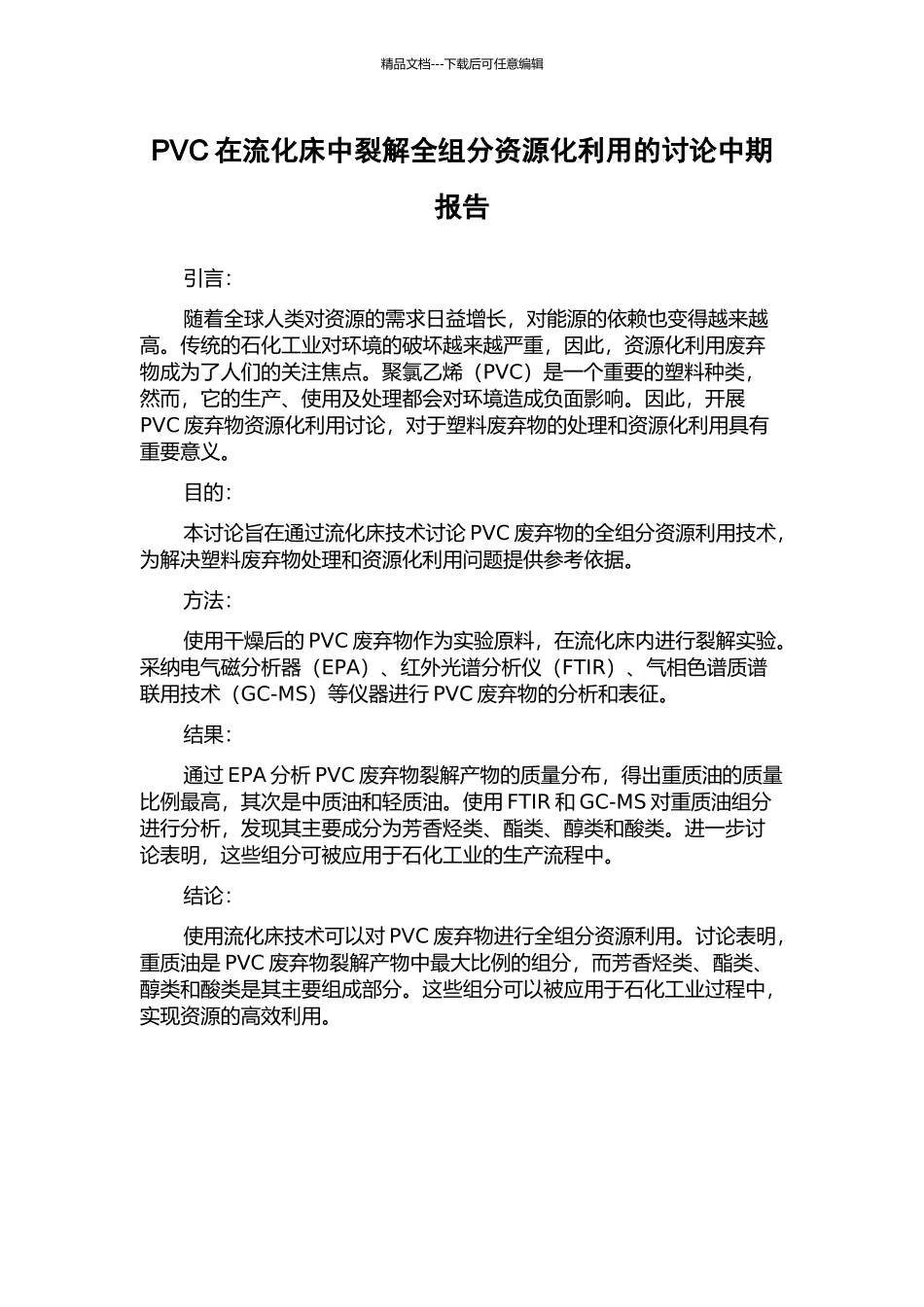 精品文档---下载后可任意编辑

PVC 在流化床中裂解全组分资源化利用的讨论中期报告

引言:

随着全球人类对资源的需求日益增长，对能源的依赖也变得越来越高。传统的石化工业对环境的破坏越来越严重，因此，资源化利用废弃物成为了人们的关注焦点。聚氯乙烯（PVC）是一个重要的塑料种类，然而，它的生产、使用及处理都会对环境造成负面影响。因此，开展 PVC 废弃物资源化利用讨论，对于塑料废弃物的处理和资源化利用具有重要意义。

目的:

本讨论旨在通过流化床技术讨论 PVC 废弃物的全组分资源利用技术，为解决塑料废弃物处理和资源化利用问题提供参考依据。

方法:

使用干燥后的 PVC 废弃物作为实验原料，在流化床内进行裂解实验。采纳电气磁分析器（EPA）、红外光谱分析仪（FTIR）、气相色谱质谱联用技术（GC-MS）等仪器进行 PVC 废弃物的分析和表征。

结果:

通过 EPA 分析 PVC 废弃物裂解产物的质量分布，得出重质油的质量比例最高，其次是中质油和轻质油。使用 FTIR 和 GC-MS 对重质油组分进行分析，发现其主要成分为芳香烃类、酯类、醇类和酸类。进一步讨论表明，这些组分可被应用于石化工业的生产流程中。

结论:

使用流化床技术可以对 PVC 废弃物进行全组分资源利用。讨论表明，重质油是 PVC 废弃物裂解产物中最大比例的组分，而芳香烃类、酯类、醇类和酸类是其主要组成部分。这些组分可以被应用于石化工业过程中，实现资源的高效利用。